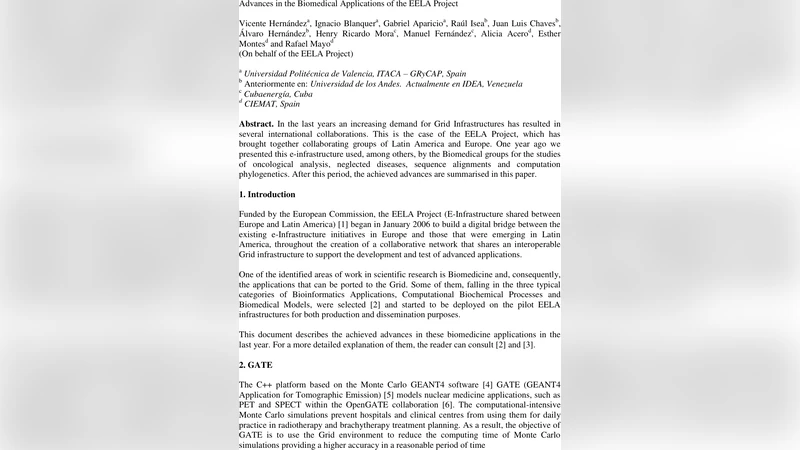 Advances in the Biomedical Applications of the EELA Project

Vicente Hernández$^a$, Ignacio Blanquer$^a$, Gabriel Aparicio$^a$, Raúl Isea$^b$, Juan Luis Chaves$^b$, Álvaro Hernández$^b$, Henry Ricardo Mora$^c$, Manuel Fernández$^c$, Alicia Acero$^d$, Esther Montes$^d$ and Rafael Mayo$^d$
(On behalf of the EELA Project)

$^a$ Universidad Politécnica de Valencia, ITACA – GRyCAP, Spain
$^b$ Anteriormente en: Universidad de los Andes. Actualmente en IDEA, Venezuela
$^c$ Cubaenergía, Cuba
$^d$ CIEMAT, Spain

Abstract. In the last years an increasing demand for Grid Infrastructures has resulted in several international collaborations. This is the case of the EELA Project, which has brought together collaborating groups of Latin America and Europe. One year ago we presented this e-infrastructure used, among others, by the Biomedical groups for the studies of oncological analysis, neglected diseases, sequence alignments and computation phylogenetics. After this period, the achieved advances are summarised in this paper.

1. Introduction

Funded by the European Commission, the EELA Project (E-Infrastructure shared between Europe and Latin America) [1] began in January 2006 to build a digital bridge between the existing e-Infrastructure initiatives in Europe and those that were emerging in Latin America, throughout the creation of a collaborative network that shares an interoperable Grid infrastructure to support the development and test of advanced applications.

One of the identified areas of work in scientific research is Biomedicine and, consequently, the applications that can be ported to the Grid. Some of them, falling in the three typical categories of Bioinformatics Applications, Computational Biochemical Processes and Biomedical Models, were selected [2] and started to be deployed on the pilot EELA infrastructures for both production and dissemination purposes.

This document describes the achieved advances in these biomedicine applications in the last year. For a more detailed explanation of them, the reader can consult [2] and [3].

2. GATE

The C++ platform based on the Monte Carlo GEANT4 software [4] GATE (GEANT4 Application for Tomographic Emission) [5] models nuclear medicine applications, such as PET and SPECT within the OpenGATE collaboration [6]. The computational-intensive Monte Carlo simulations prevent hospitals and clinical centres from using them for daily practice in radiotherapy and brachytherapy treatment planning. As a result, the objective of GATE is to use the Grid environment to reduce the computing time of Monte Carlo simulations providing a higher accuracy in a reasonable period of time